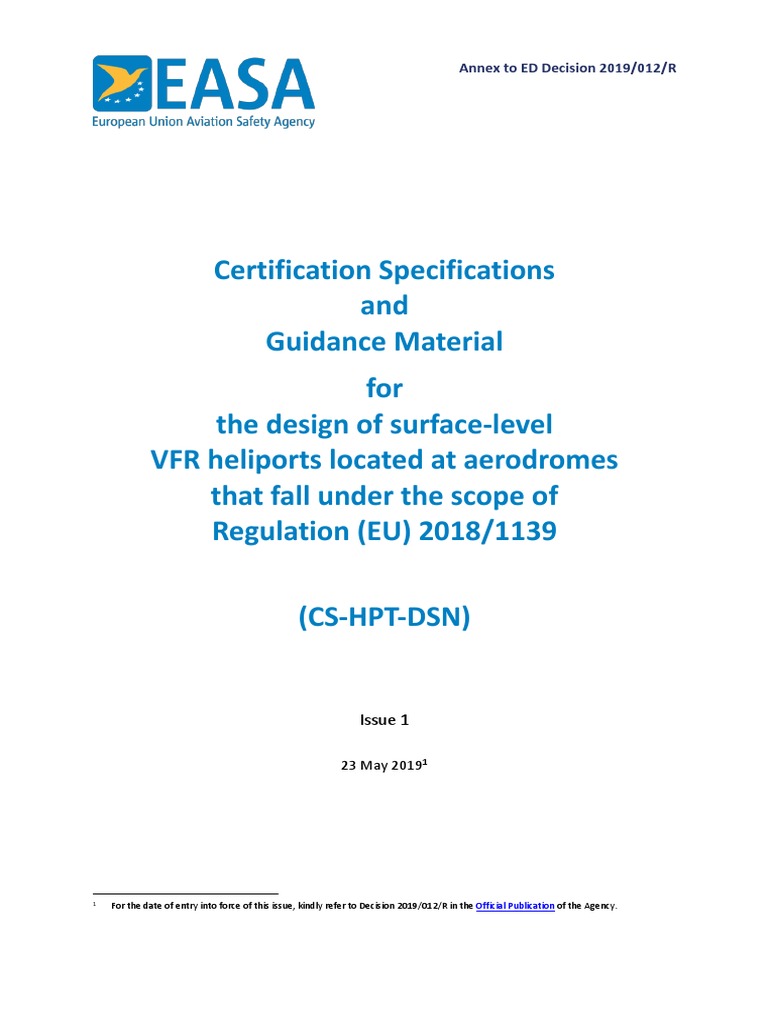 EASA
European Union Aviation Safety Agency

Annex to ED Decision 2019/012/R

Certification Specifications
and
Guidance Material
for
the design of surface-level
VFR heliports located at aerodromes
that fall under the scope of
Regulation (EU) 2018/1139

(CS-HPT-DSN)

Issue 1

23 May 2019$^1$

$^1$ For the date of entry into force of this issue, kindly refer to Decision 2019/012/R in the Official Publication of the Agency.